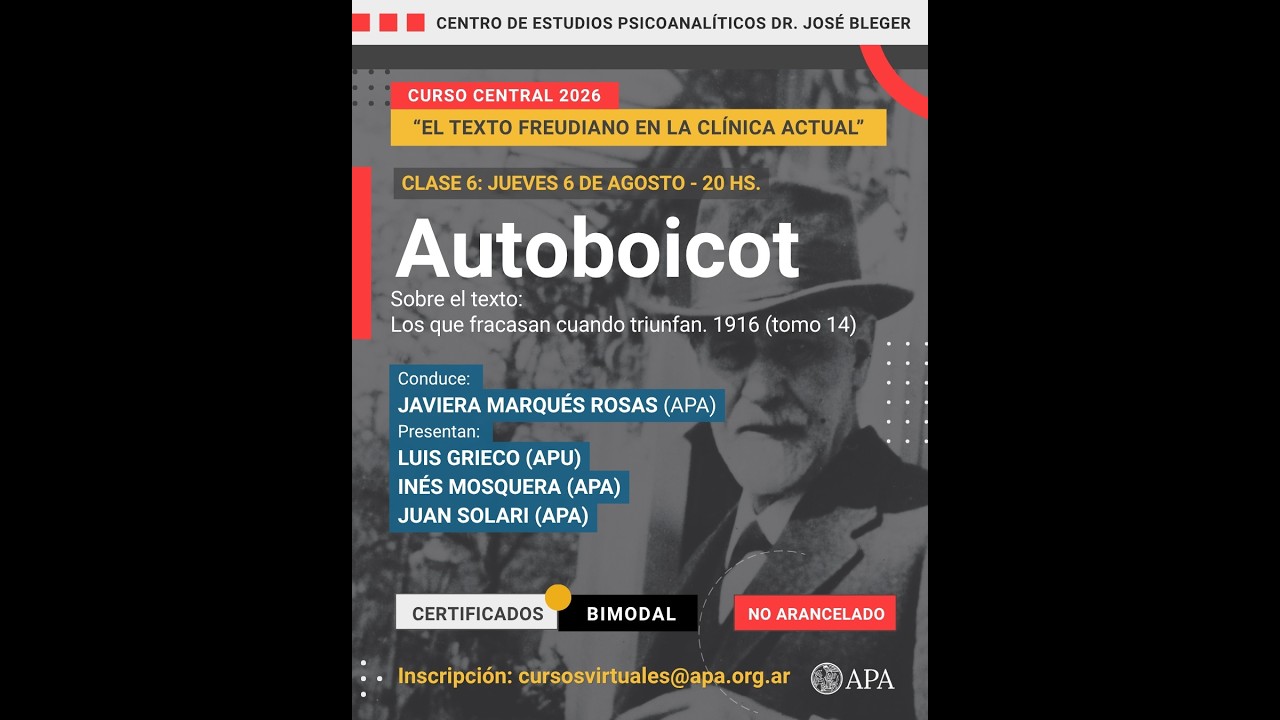 CENTRO DE ESTUDIOS PSICOANALÍTICOS DR. JOSÉ BLEGER

CURSO CENTRAL 2026

"EL TEXTO FREUDIANO EN LA CLÍNICA ACTUAL"

CLASE 6: JUEVES 6 DE AGOSTO - 20 HS.

Autoboicot

Sobre el texto:
Los que fracasan cuando triunfan. 1916 (tomo 14)

Conduce:
JAVIERA MARQUÉS ROSAS (APA)
Presentan:
LUIS GRIECO (APU)
INÉS MOSQUERA (APA)
JUAN SOLARI (APA)

CERTIFICADOS

BIMODAL

NO ARANCELADO

Inscripción: cursosvirtuales@apa.org.ar

APA